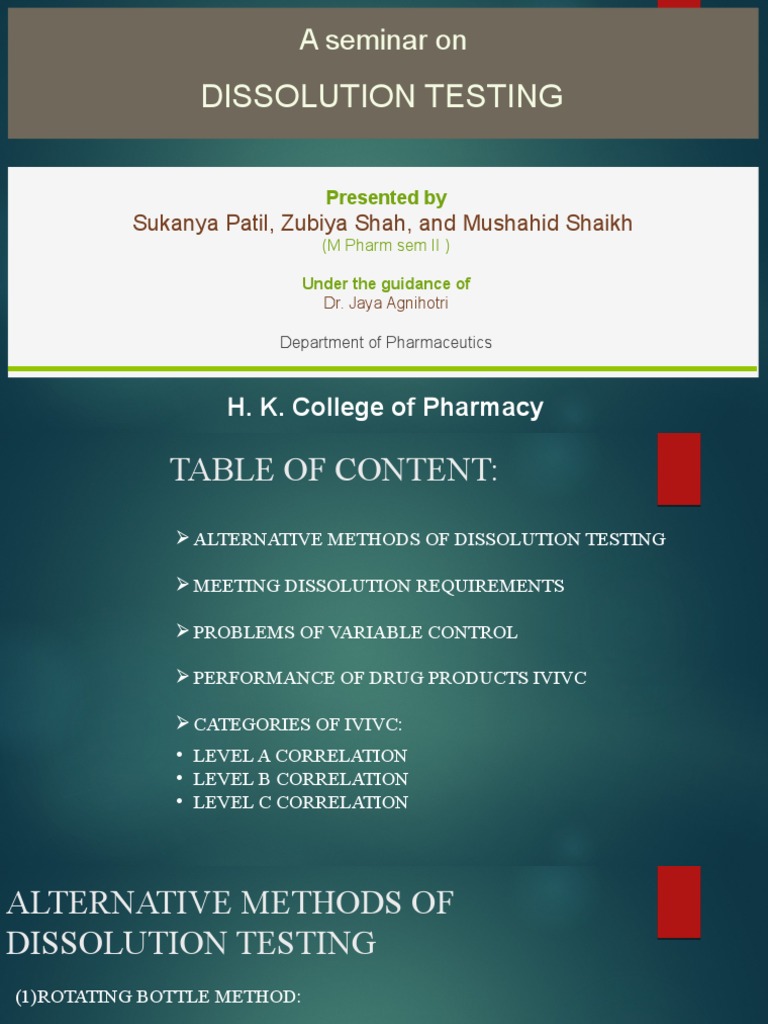 A seminar on

DISSOLUTION TESTING

Presented by
Sukanya Patil, Zubiya Shah, and Mushahid Shaikh
(M Pharm sem II )

Under the guidance of
Dr. Jaya Agnihotri

Department of Pharmaceutics

H. K. College of Pharmacy

TABLE OF CONTENT:

➢ ALTERNATIVE METHODS OF DISSOLUTION TESTING

➢ MEETING DISSOLUTION REQUIREMENTS

➢ PROBLEMS OF VARIABLE CONTROL

➢ PERFORMANCE OF DRUG PRODUCTS IVIVC

➢ CATEGORIES OF IVIVC:

• LEVEL A CORRELATION
• LEVEL B CORRELATION
• LEVEL C CORRELATION

ALTERNATIVE METHODS OF DISSOLUTION TESTING

(1)ROTATING BOTTLE METHOD: